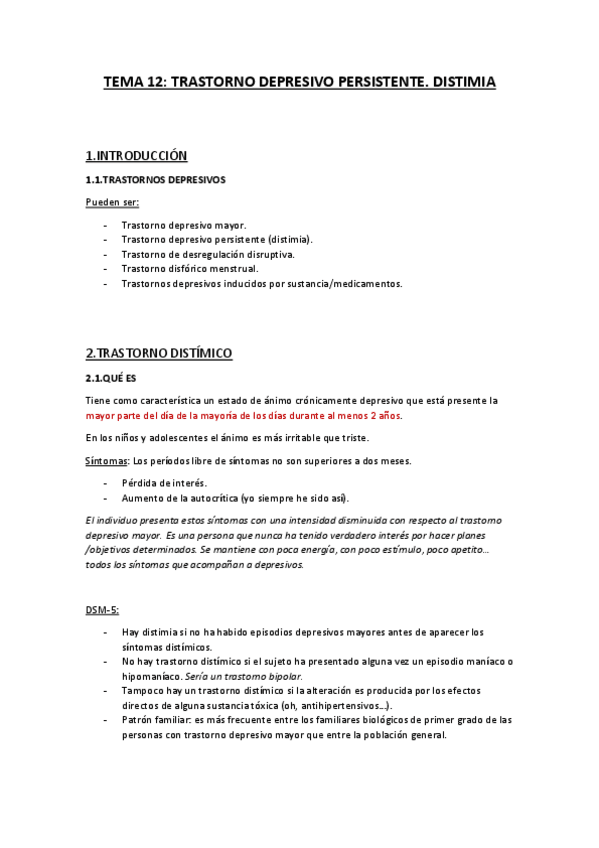 TEMA 12: TRASTORNO DEPRESIVO PERSISTENTE. DISTIMIA

1.INTRODUCCIÓN

1.1.TRASTORNOS DEPRESIVOS

Pueden ser:

- Trastorno depresivo mayor.
- Trastorno depresivo persistente (distimia).
- Trastorno de desregulación disruptiva.
- Trastorno disfórico menstrual.
- Trastornos depresivos inducidos por sustancia/medicamentos.

2.TRASTORNO DISTÍMICO

2.1.QUÉ ES

Tiene como característica un estado de ánimo crónicamente depresivo que está presente la mayor parte del día de la mayoría de los días durante al menos 2 años.

En los niños y adolescentes el ánimo es más irritable que triste.

Síntomas: Los períodos libre de síntomas no son superiores a dos meses.

- Pérdida de interés.
- Aumento de la autocrítica (yo siempre he sido así).

El individuo presenta estos síntomas con una intensidad disminuida con respecto al trastorno depresivo mayor. Es una persona que nunca ha tenido verdadero interés por hacer planes /objetivos determinados. Se mantiene con poca energía, con poco estímulo, poco apetito… todos los síntomas que acompañan a depresivos.

DSM-5:

- Hay distimia si no ha habido episodios depresivos mayores antes de aparecer los síntomas distímicos.
- No hay trastorno distímico si el sujeto ha presentado alguna vez un episodio maníaco o hipomaníaco. Sería un trastorno bipolar.
- Tampoco hay un trastorno distímico si la alteración es producida por los efectos directos de alguna sustancia tóxica (oh, antihipertensivos…).
- Patrón familiar: es más frecuente entre los familiares biológicos de primer grado de las personas con trastorno depresivo mayor que entre la población general.